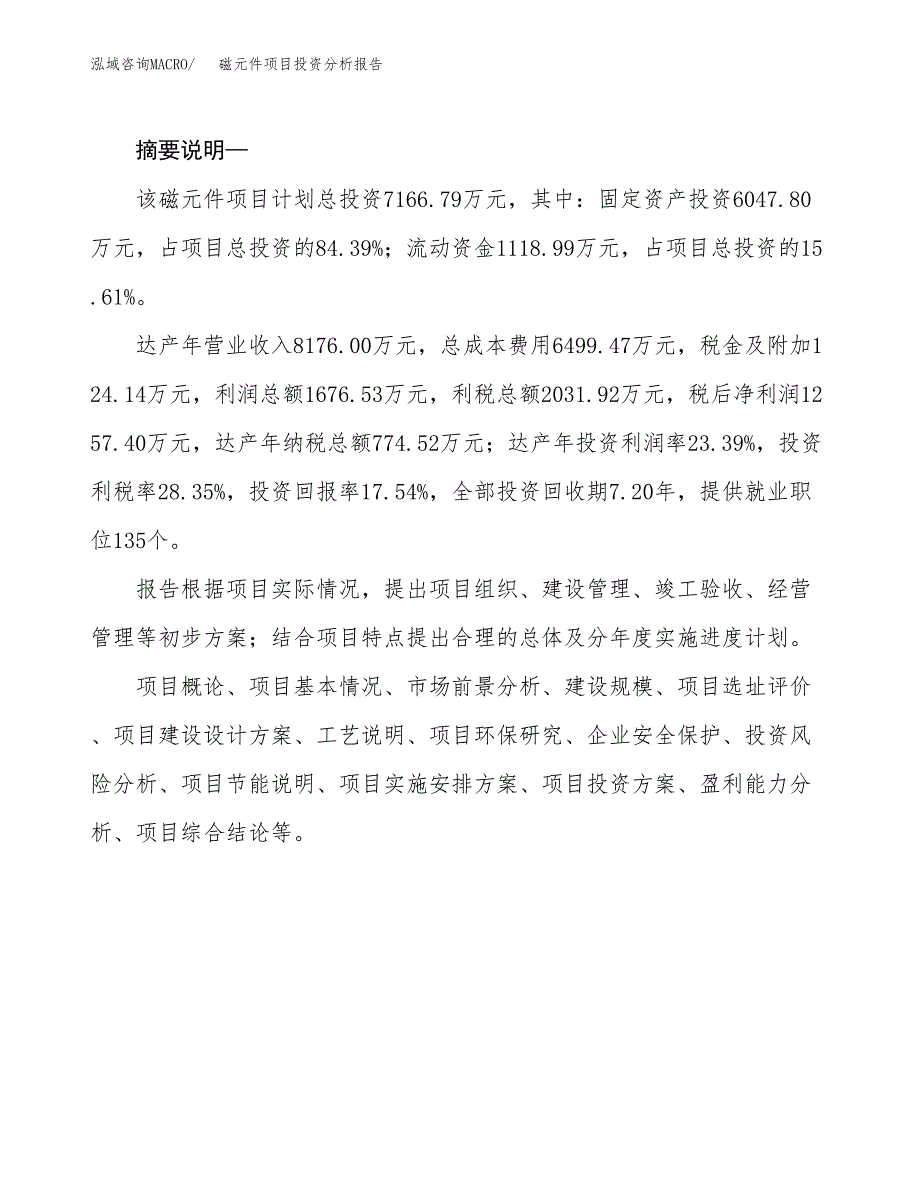 泓域咨询MACRO/　　磁元件项目投资分析报告

摘要说明—

该磁元件项目计划总投资7166.79万元，其中：固定资产投资6047.80万元，占项目总投资的84.39%；流动资金1118.99万元，占项目总投资的15.61%。

达产年营业收入8176.00万元，总成本费用6499.47万元，税金及附加124.14万元，利润总额1676.53万元，利税总额2031.92万元，税后净利润1257.40万元，达产年纳税总额774.52万元；达产年投资利润率23.39%，投资利税率28.35%，投资回报率17.54%，全部投资回收期7.20年，提供就业职位135个。

报告根据项目实际情况，提出项目组织、建设管理、竣工验收、经营管理等初步方案；结合项目特点提出合理的总体及分年度实施进度计划。

项目概论、项目基本情况、市场前景分析、建设规模、项目选址评价、项目建设设计方案、工艺说明、项目环保研究、企业安全保护、投资风险分析、项目节能说明、项目实施安排方案、项目投资方案、盈利能力分析、项目综合结论等。